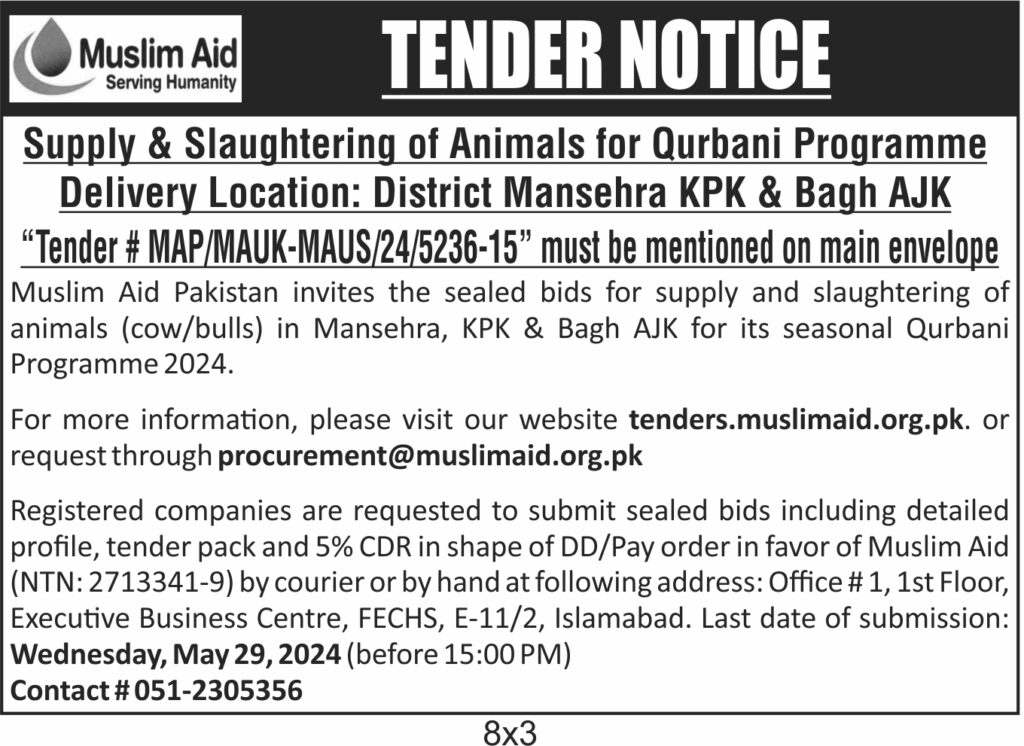 Muslim Aid
Serving Humanity

TENDER NOTICE

Supply & Slaughtering of Animals for Qurbani Programme
Delivery Location: District Mansehra KPK & Bagh AJK
"Tender # MAP/MAUK-MAUS/24/5236-15" must be mentioned on main envelope

Muslim Aid Pakistan invites the sealed bids for supply and slaughtering of animals (cow/bulls) in Mansehra, KPK & Bagh AJK for its seasonal Qurbani Programme 2024.

For more information, please visit our website tenders.muslimaid.org.pk. or request through procurement@muslimaid.org.pk

Registered companies are requested to submit sealed bids including detailed profile, tender pack and 5% CDR in shape of DD/Pay order in favor of Muslim Aid (NTN: 2713341-9) by courier or by hand at following address: Office # 1, 1st Floor, Executive Business Centre, FECHS, E-11/2, Islamabad. Last date of submission: Wednesday, May 29, 2024 (before 15:00 PM)
Contact # 051-2305356

8x3